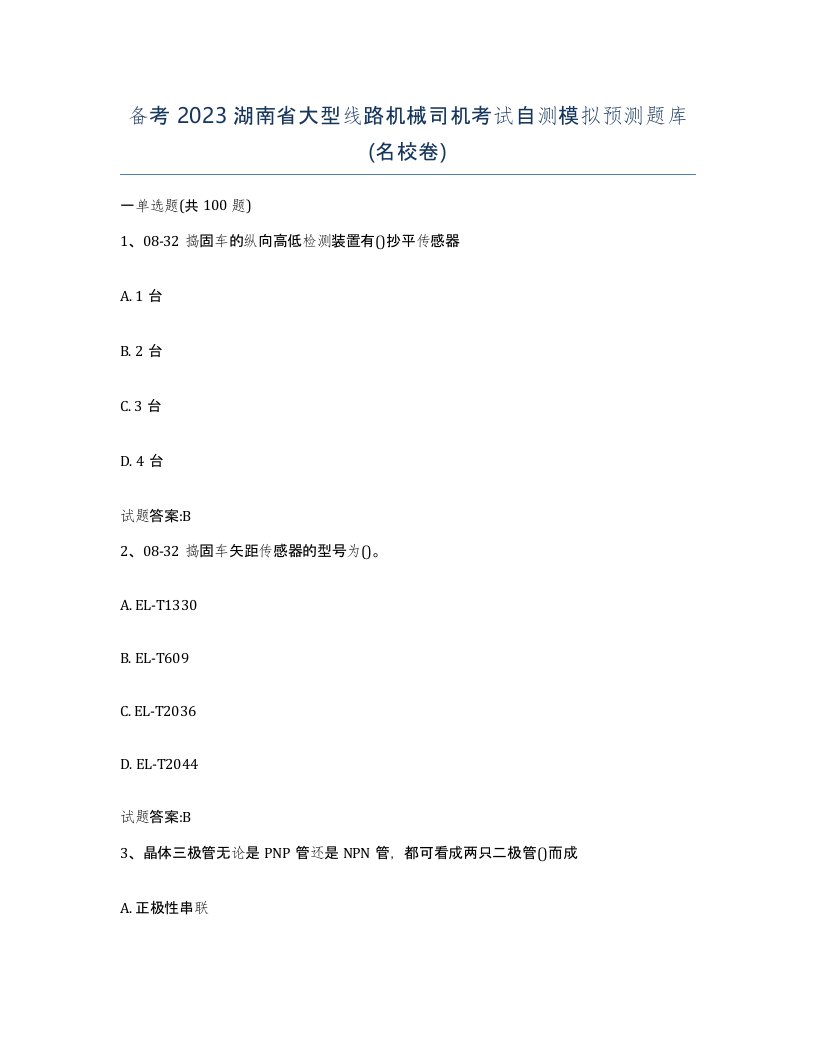 备考 2023 湖南省大型线路机械司机考试自测模拟预测题库(名校卷)

一单选题(共 100 题)

1、08-32 捣固车的纵向高低检测装置有()抄平传感器

A. 1 台

B. 2 台

C. 3 台

D. 4 台

试题答案:B

2、08-32 捣固车矢距传感器的型号为()。

A. EL-T1330

B. EL-T609

C. EL-T2036

D. EL-T2044

试题答案:B

3、晶体三极管无论是 PNP 管还是 NPN 管，都可看成两只二极管()而成

A. 正极性串联